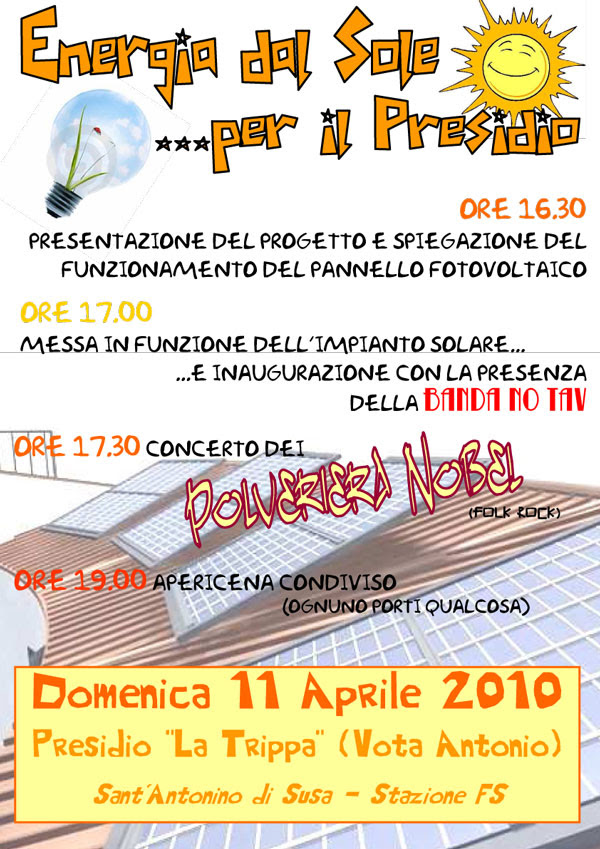 Energia dal Sole
***per il Presidio

ORE 16.30
PRESENTAZIONE DEL PROGETTO E SPIEGAZIONE DEL FUNZIONAMENTO DEL PANNELLO FOTOVOLTAICO

ORE 17.00
MESSA IN FUNZIONE DELL'IMPIANTO SOLARE...
...E INAUGURAZIONE CON LA PRESENZA DELLA BANDA NO TAV

ORE 17.30 CONCERTO DEI
POLVERIERA NOBEL
(FOLK ROCK)

ORE 19.00 APERICENA CONDIVISO
(OGNUNO PORTI QUALCOSA)

Domenica 11 Aprile 2010
Presidio "La Trippa" (Vota Antonio)
Sant'Antonino di Susa - Stazione FS